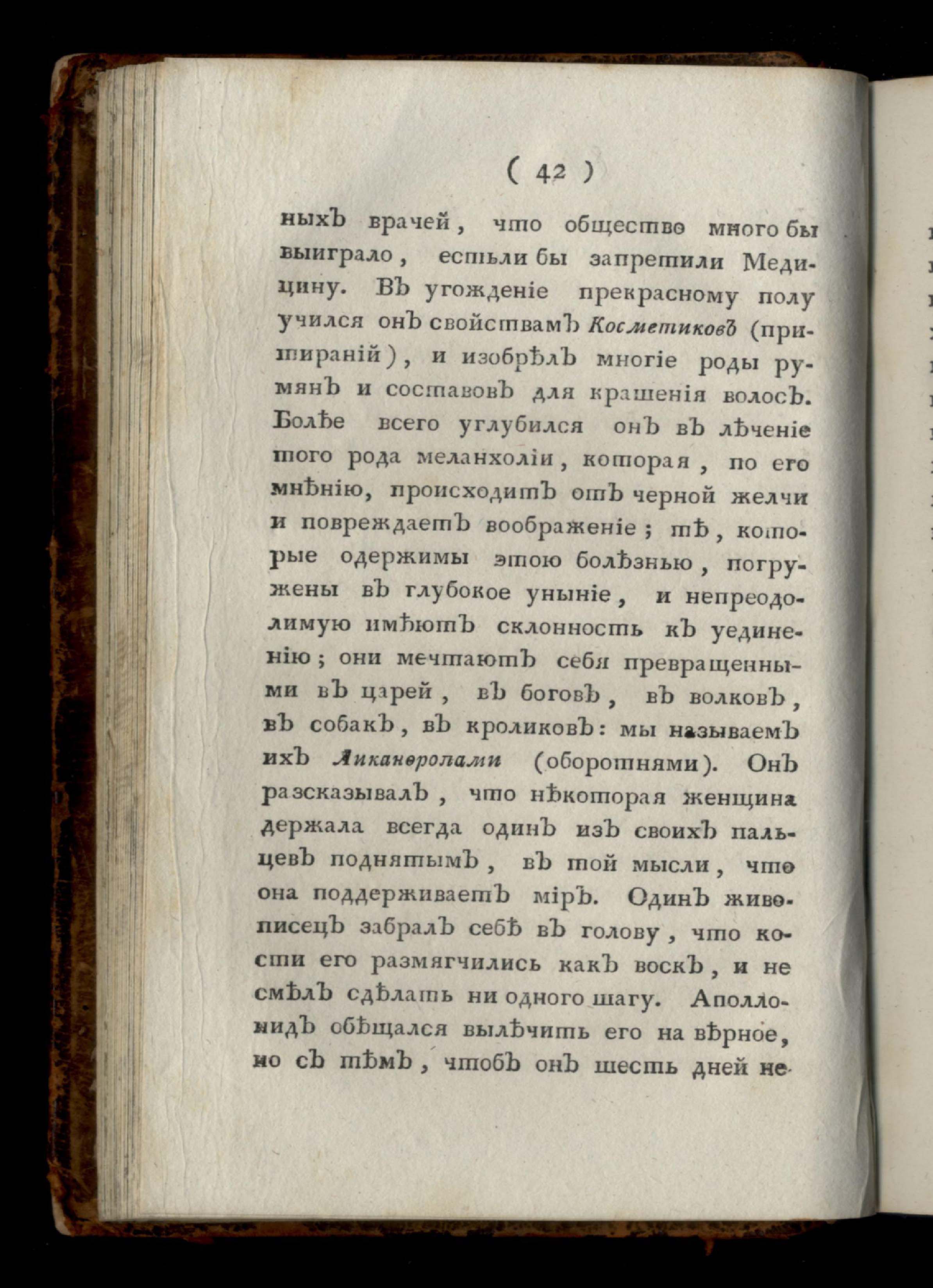 ( 42 )

ныхъ врачей, что общество много бы выиграло, естьли бы запретили Медицину. Въ угожденіе прекрасному полу учился онъ свойствамъ Косметиковъ (притираній), и изобрѣлъ многіе роды румянъ и составовъ для крашенія волосъ. Болѣе всего углубился онъ въ лѣченіе того рода меланхоліи, которая, по его мнѣнію, происходитъ отъ черной желчи и повреждаетъ воображеніе; тѣ, которые одержимы этою болѣзнью, погружены въ глубокое уныніе, и непреодолимую имѣютъ склонность къ уединенію; они мечтаютъ себя превращенными въ царей, въ боговъ, въ волковъ, въ собакъ, въ кроликовъ: мы называемъ ихъ Ликанѳропами (оборотнями). Онъ разсказывалъ, что нѣкоторая женщина держала всегда одинъ изъ своихъ пальцевъ поднятымъ, въ той мысли, что она поддерживаетъ міръ. Одинъ живописецъ забралъ себѣ въ голову, что кости его размягчились какъ воскъ, и не смѣлъ сдѣлать ни одного шагу. Аполлонидъ обѣщался вылѣчить его на вѣрное, но съ тѣмъ, чтобъ онъ шесть дней не-